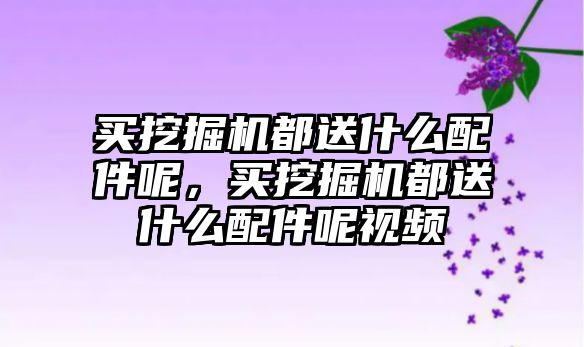 买挖掘机都送什么配件呢，买挖掘机都送什么配件呢视频